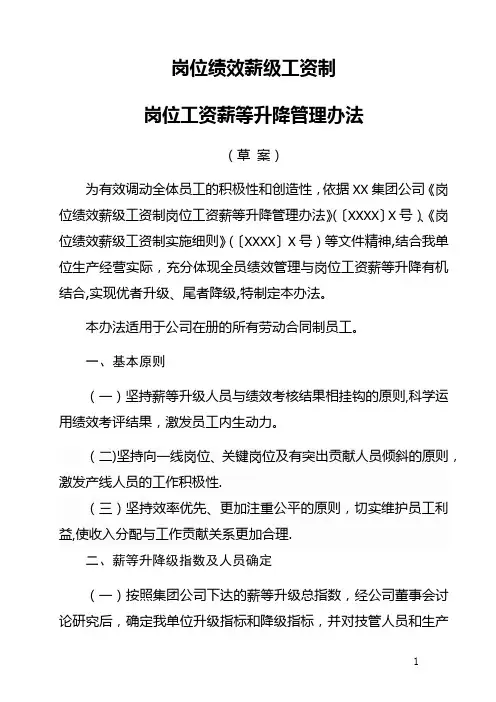 岗位绩效薪级工资制

岗位工资薪等升降管理办法

（草 案）

为有效调动全体员工的积极性和创造性，依据 XX 集团公司《岗位绩效薪级工资制岗位工资薪等升降管理办法》(〔XXXX〕X 号）、《岗位绩效薪级工资制实施细则》(〔XXXX〕X 号）等文件精神,结合我单位生产经营实际，充分体现全员绩效管理与岗位工资薪等升降有机结合,实现优者升级、尾者降级,特制定本办法。

本办法适用于公司在册的所有劳动合同制员工。

一、基本原则

（一）坚持薪等升级人员与绩效考核结果相挂钩的原则,科学运用绩效考评结果，激发员工内生动力。

（二)坚持向一线岗位、关键岗位及有突出贡献人员倾斜的原则，激发产线人员的工作积极性.

（三）坚持效率优先、更加注重公平的原则，切实维护员工利益,使收入分配与工作贡献关系更加合理.

二、薪等升降级指数及人员确定

（一）按照集团公司下达的薪等升级总指数，经公司董事会讨论研究后，确定我单位升级指标和降级指标，并对技管人员和生产

1